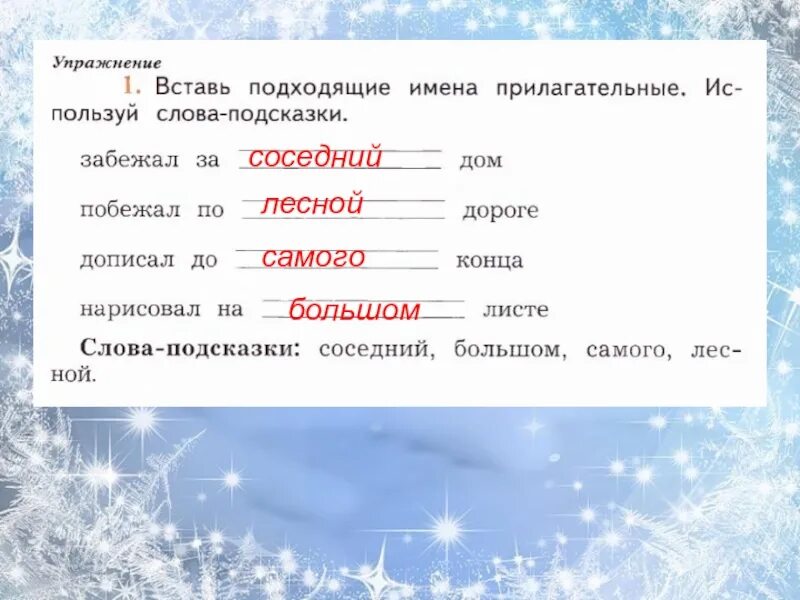 Упражнение

1. Вставь подходящие имена прилагательные. Используй слова-подсказки.

забежал за соседний дом

побежал по лесной дороге

дописал до самого конца

нарисовал на большом листе

Слова-подсказки: соседний, большом, самого, лесной.